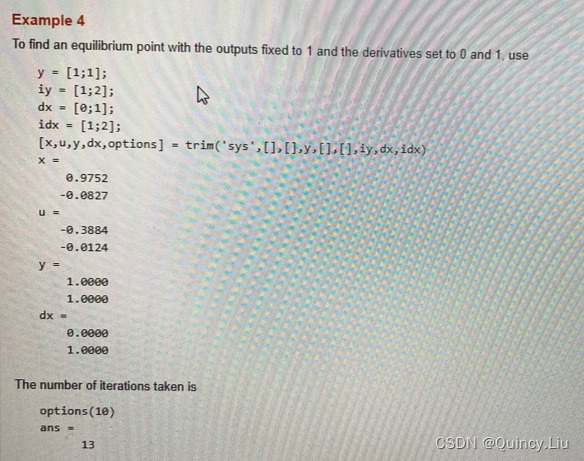 Example 4

To find an equilibrium point with the outputs fixed to 1 and the derivatives set to 0 and 1, use

y = [1;1];
iy = [1;2];
dx = [0;1];
idx = [1;2];
[x,u,y,dx,options] = trim('sys',[],[],y,[],[],iy,dx,idx)
x =
0.9752
-0.0827
u =
-0.3884
-0.0124
y =
1.0000
1.0000
dx =
0.0000
1.0000

The number of iterations taken is

options(10)
ans =
13

CSDN @Quincy.Liu